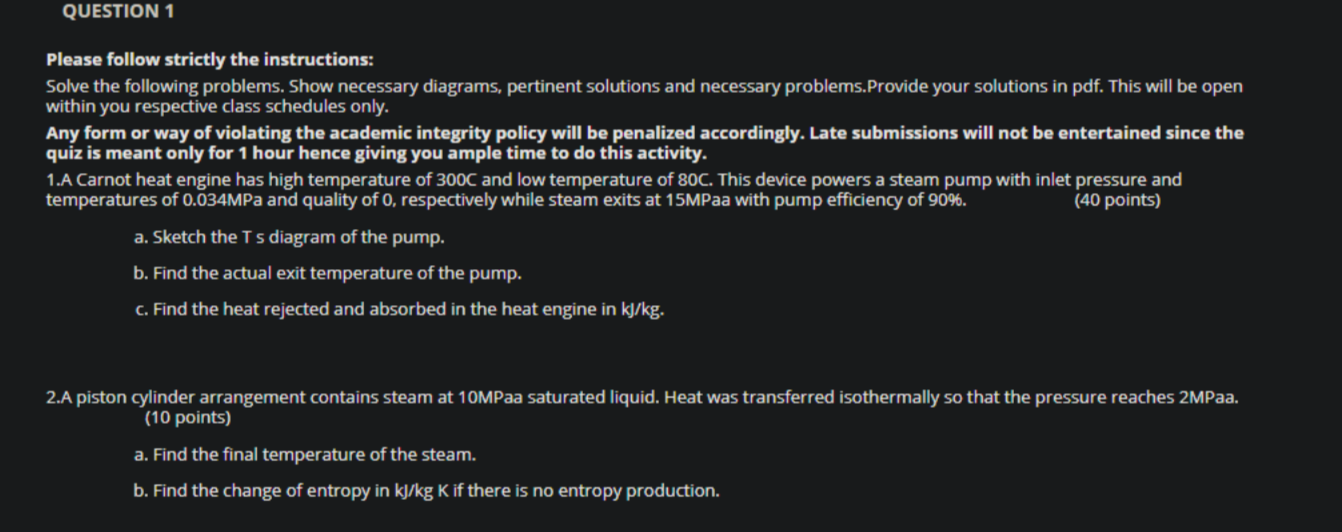 QUESTION 1

Please follow strictly the instructions:

Solve the following problems. Show necessary diagrams, pertinent solutions and necessary problems.Provide your solutions in pdf. This will be open within you respective class schedules only.

Any form or way of violating the academic integrity policy will be penalized accordingly. Late submissions will not be entertained since the quiz is meant only for 1 hour hence giving you ample time to do this activity.

1.A Carnot heat engine has high temperature of 300C and low temperature of 80C. This device powers a steam pump with inlet pressure and temperatures of 0.034MPa and quality of 0, respectively while steam exits at 15MPaa with pump efficiency of 90%. (40 points)

a. Sketch the T s diagram of the pump.

b. Find the actual exit temperature of the pump.

c. Find the heat rejected and absorbed in the heat engine in kJ/kg.

2.A piston cylinder arrangement contains steam at 10MPaa saturated liquid. Heat was transferred isothermally so that the pressure reaches 2MPaa. (10 points)

a. Find the final temperature of the steam.

b. Find the change of entropy in kJ/kg K if there is no entropy production.